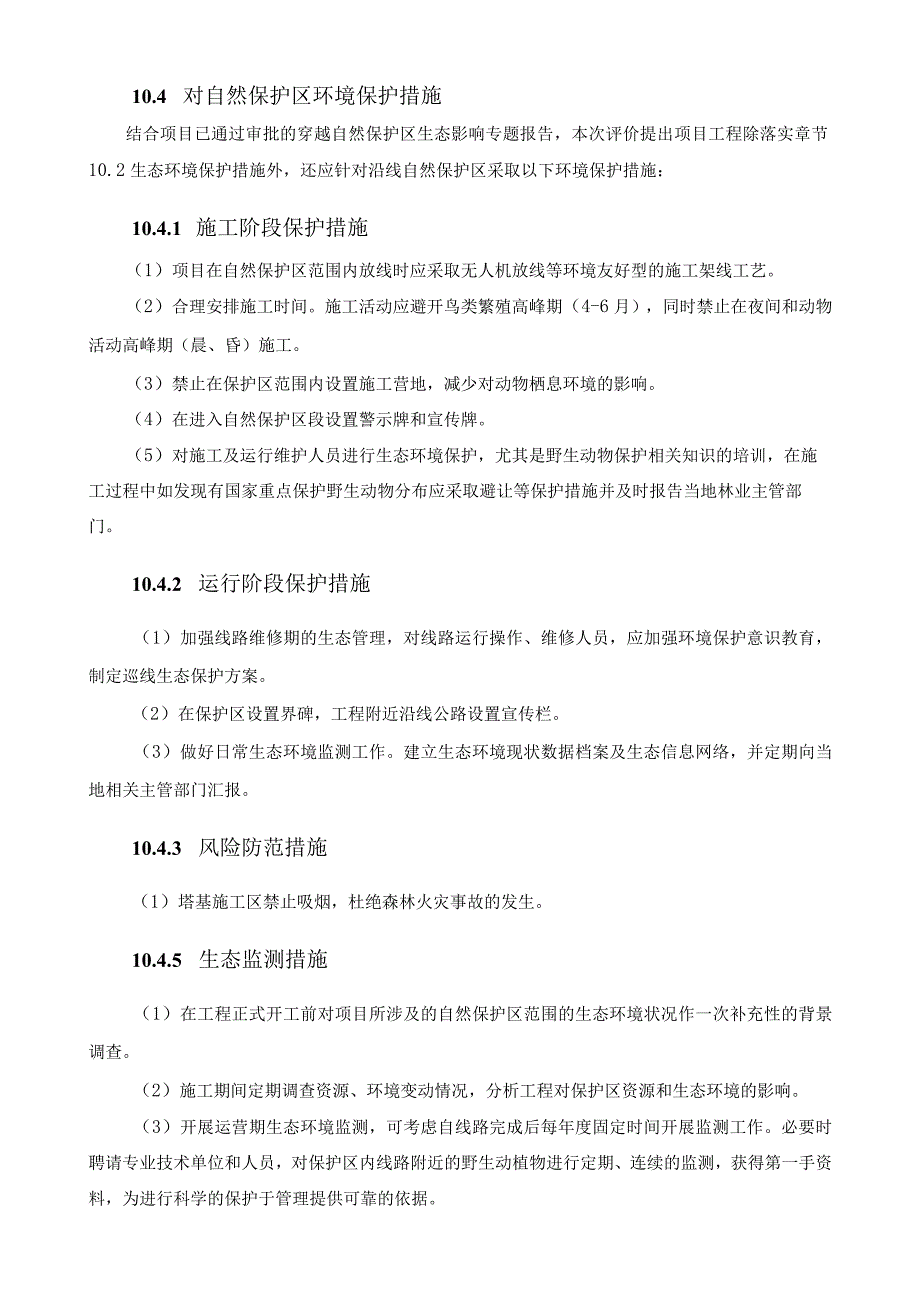 10.4 对自然保护区环境保护措施

结合项目已通过审批的穿越自然保护区生态影响专题报告，本次评价提出项目工程除落实章节10.2生态环境保护措施外，还应针对沿线自然保护区采取以下环境保护措施：

10.4.1 施工阶段保护措施

（1）项目在自然保护区范围内放线时应采取无人机放线等环境友好型的施工架线工艺。

（2）合理安排施工时间。施工活动应避开鸟类繁殖高峰期（4-6月），同时禁止在夜间和动物活动高峰期（晨、昏）施工。

（3）禁止在保护区范围内设置施工营地，减少对动物栖息环境的影响。

（4）在进入自然保护区段设置警示牌和宣传牌。

（5）对施工及运行维护人员进行生态环境保护，尤其是野生动物保护相关知识的培训，在施工过程中如发现有国家重点保护野生动物分布应采取避让等保护措施并及时报告当地林业主管部门。

10.4.2 运行阶段保护措施

（1）加强线路维修期的生态管理，对线路运行操作、维修人员，应加强环境保护意识教育，制定巡线生态保护方案。

（2）在保护区设置界碑，工程附近沿线公路设置宣传栏。

（3）做好日常生态环境监测工作。建立生态环境现状数据档案及生态信息网络，并定期向当地相关主管部门汇报。

10.4.3 风险防范措施

（1）塔基施工区禁止吸烟，杜绝森林火灾事故的发生。

10.4.5 生态监测措施

（1）在工程正式开工前对项目所涉及的自然保护区范围的生态环境状况作一次补充性的背景调查。

（2）施工期间定期调查资源、环境变动情况，分析工程对保护区资源和生态环境的影响。

（3）开展运营期生态环境监测，可考虑自线路完成后每年度固定时间开展监测工作。必要时聘请专业技术单位和人员，对保护区内线路附近的野生动植物进行定期、连续的监测，获得第一手资料，为进行科学的保护于管理提供可靠的依据。